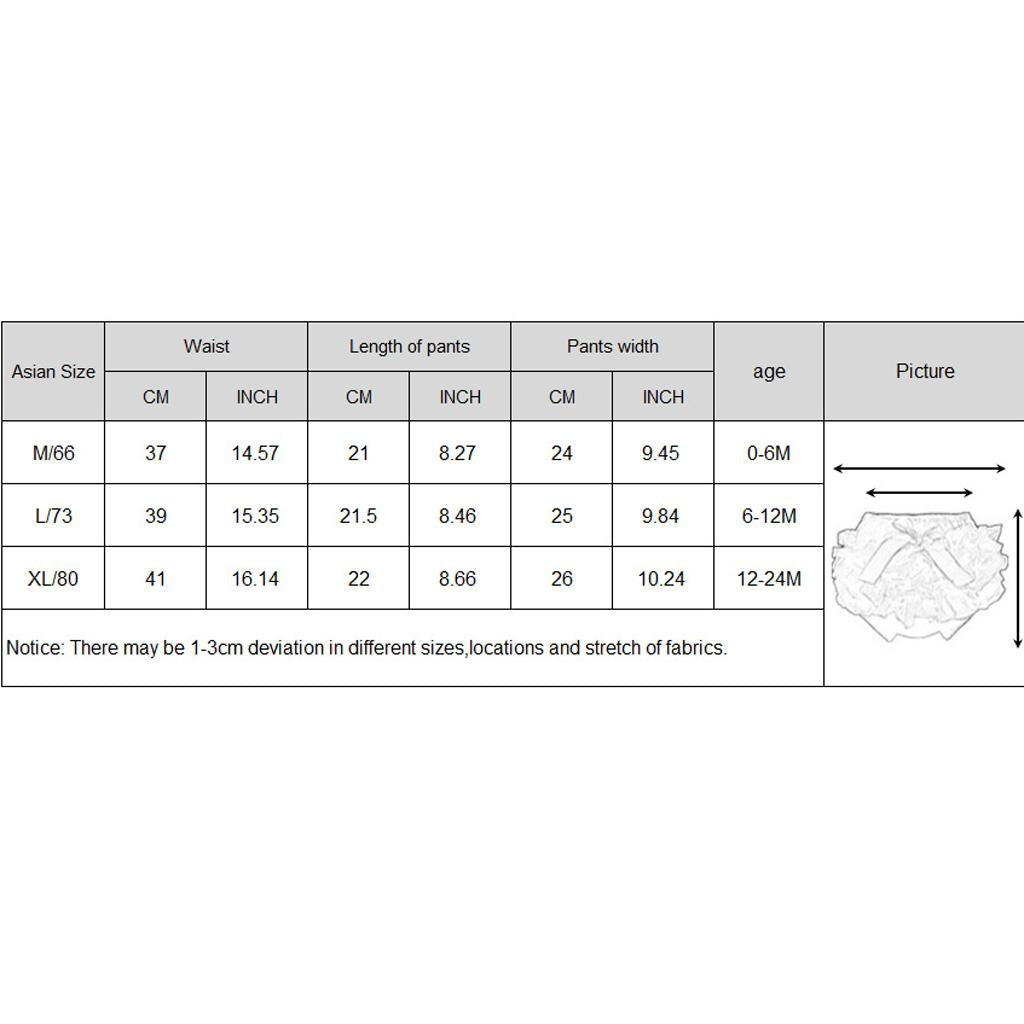 | Asian Size | Waist | | Length of pants | | Pants width | | age | Picture |
|---|---|---|---|---|---|---|---|---|
| | CM | INCH | CM | INCH | CM | INCH | | |
| M/66 | 37 | 14.57 | 21 | 8.27 | 24 | 9.45 | 0-6M | |
| L/73 | 39 | 15.35 | 21.5 | 8.46 | 25 | 9.84 | 6-12M | |
| XL/80 | 41 | 16.14 | 22 | 8.66 | 26 | 10.24 | 12-24M | |

Notice: There may be 1-3cm deviation in different sizes,locations and stretch of fabrics.